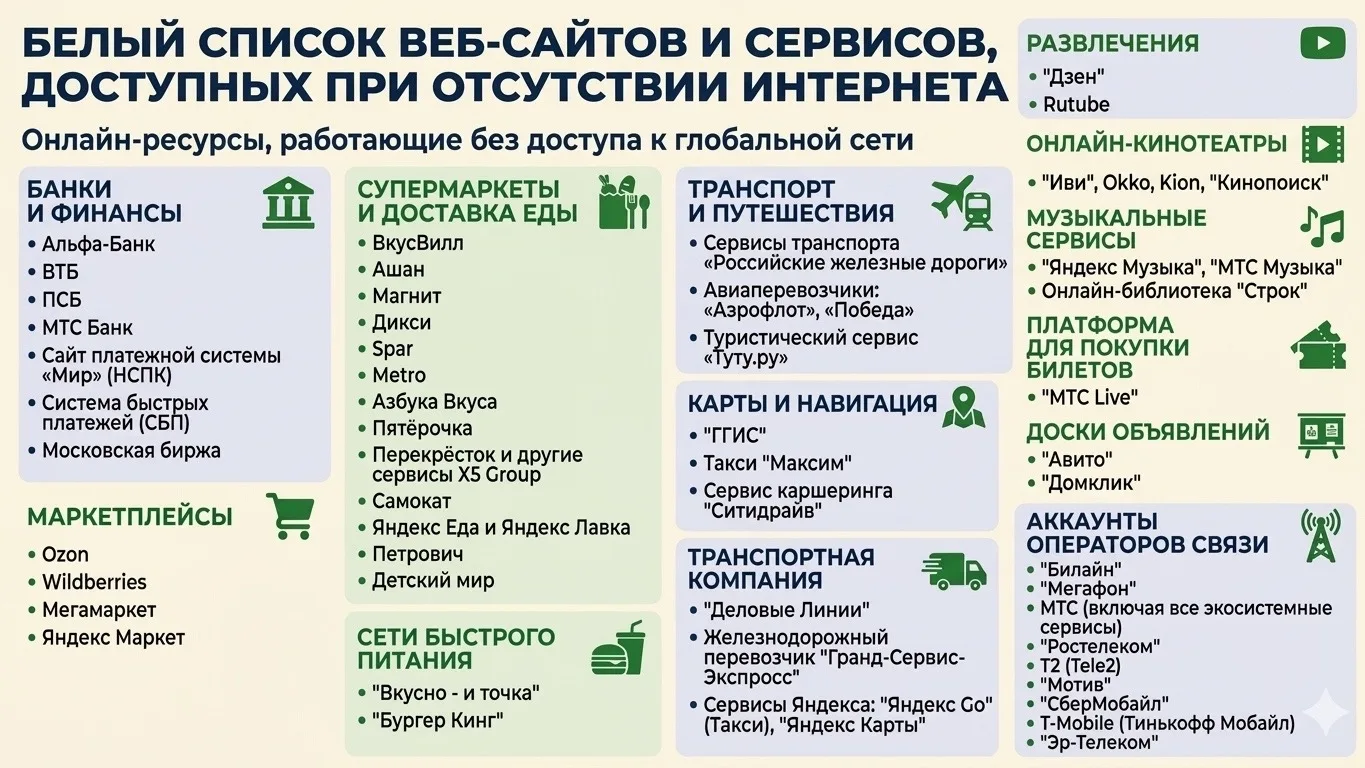 БЕЛЫЙ СПИСОК ВЕБ-САЙТОВ И СЕРВИСОВ, ДОСТУПНЫХ ПРИ ОТСУТСТВИИ ИНТЕРНЕТА

Онлайн-ресурсы, работающие без доступа к глобальной сети

БАНКИ И ФИНАНСЫ
• Альфа-Банк
• ВТБ
• ПСБ
• МТС Банк
• Сайт платежной системы «Мир» (НСПК)
• Система быстрых платежей (СБП)
• Московская биржа

МАРКЕТПЛЕЙСЫ
• Ozon
• Wildberries
• Мегамаркет
• Яндекс Маркет

СУПЕРМАРКЕТЫ И ДОСТАВКА ЕДЫ
• ВкусВилл
• Ашан
• Магнит
• Дикси
• Spar
• Metro
• Азбука Вкуса
• Пятёрочка
• Перекрёсток и другие сервисы X5 Group
• Самокат
• Яндекс Еда и Яндекс Лавка
• Петрович
• Детский мир

СЕТИ БЫСТРОГО ПИТАНИЯ
• "Вкусно - и точка"
• "Бургер Кинг"

ТРАНСПОРТ И ПУТЕШЕСТВИЯ
• Сервисы транспорта «Российские железные дороги»
• Авиаперевозчики: «Аэрофлот», «Победа»
• Туристический сервис «Туту.ру»

КАРТЫ И НАВИГАЦИЯ
• "ГГИС"
• Такси "Максим"
• Сервис каршеринга "Ситидрайв"

ТРАНСПОРТНАЯ КОМПАНИЯ
• "Деловые Линии"
• Железнодорожный перевозчик "Гранд-Сервис-Экспресс"
• Сервисы Яндекса: "Яндекс Go" (Такси), "Яндекс Карты"

РАЗВЛЕЧЕНИЯ
• "Дзен"
• Rutube

ОНЛАЙН-КИНОТЕАТРЫ
• "Иви", Okko, Kion, "Кинопоиск"

МУЗЫКАЛЬНЫЕ СЕРВИСЫ
• "Яндекс Музыка", "МТС Музыка"
• Онлайн-библиотека "Строк"

ПЛАТФОРМА ДЛЯ ПОКУПКИ БИЛЕТОВ
• "МТС Live"

ДОСКИ ОБЪЯВЛЕНИЙ
• "Авито"
• "Домклик"

АККАУНТЫ ОПЕРАТОРОВ СВЯЗИ
• "Билайн"
• "Мегафон"
• МТС (включая все экосистемные сервисы)
• "Ростелеком"
• T2 (Tele2)
• "Мотив"
• "СберМобайл"
• T-Mobile (Тинькофф Мобайл)
• "Эр-Телеком"